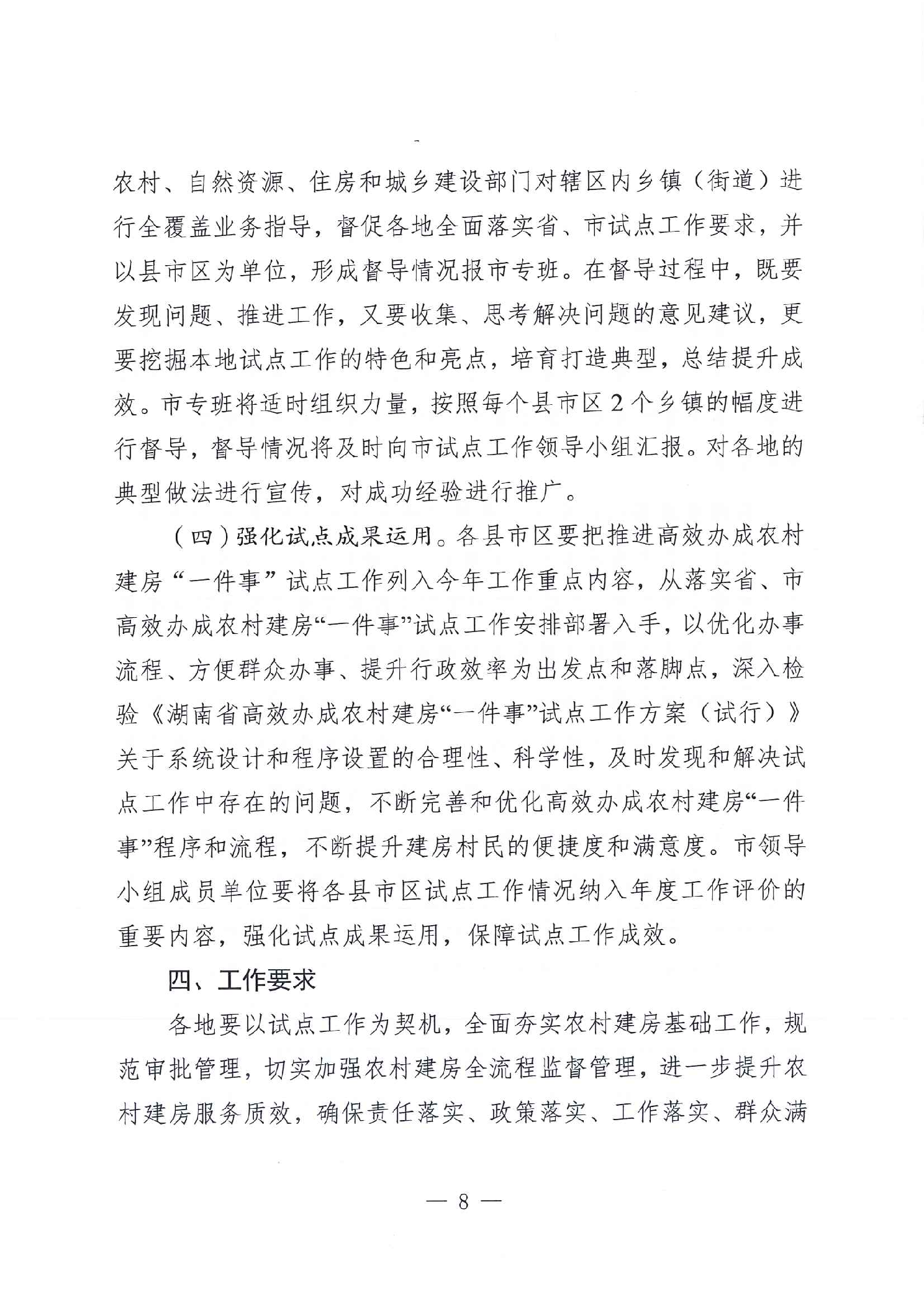 农村、自然资源、住房和城乡建设部门对辖区内乡镇（街道）进行全覆盖业务指导，督促各地全面落实省、市试点工作要求，并以县市区为单位，形成督导情况报市专班。在督导过程中，既要发现问题、推进工作，又要收集、思考解决问题的意见建议，更要挖掘本地试点工作的特色和亮点，培育打造典型，总结提升成效。市专班将适时组织力量，按照每个县市区2个乡镇的幅度进行督导，督导情况将及时向市试点工作领导小组汇报。对各地的典型做法进行宣传，对成功经验进行推广。

（四）强化试点成果运用。各县市区要把推进高效办成农村建房“一件事”试点工作列入今年工作重点内容，从落实省、市高效办成农村建房“一件事”试点工作安排部署入手，以优化办事流程、方便群众办事、提升行政效率为出发点和落脚点，深入检验《湖南省高效办成农村建房“一件事”试点工作方案（试行）》关于系统设计和程序设置的合理性、科学性，及时发现和解决试点工作中存在的问题，不断完善和优化高效办成农村建房“一件事”程序和流程，不断提升建房村民的便捷度和满意度。市领导小组成员单位要将各县市区试点工作情况纳入年度工作评价的重要内容，强化试点成果运用，保障试点工作成效。

四、工作要求

各地要以试点工作为契机，全面夯实农村建房基础工作，规范审批管理，切实加强农村建房全流程监督管理，进一步提升农村建房服务质效，确保责任落实、政策落实、工作落实、群众满

— 8 —